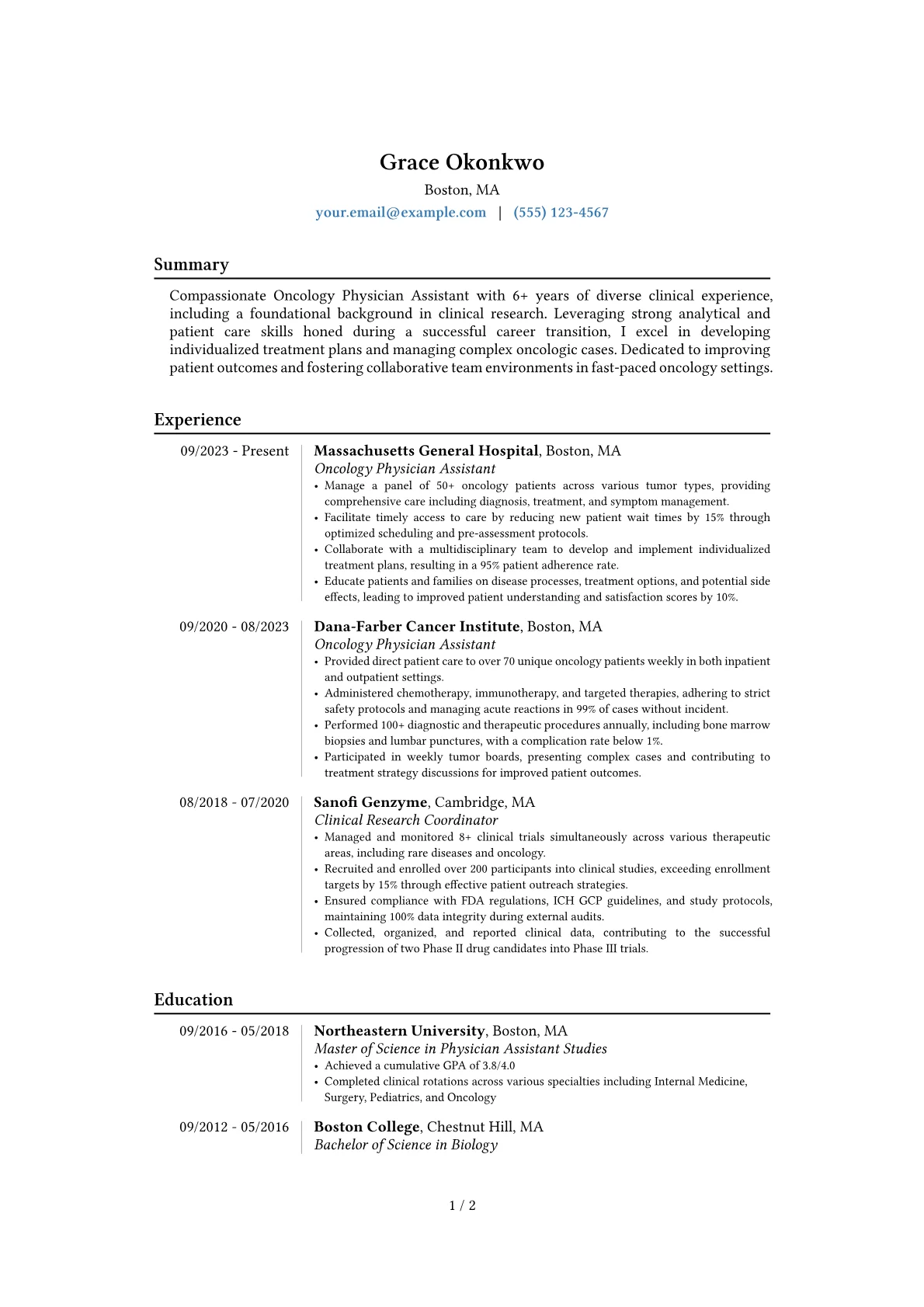 Grace Okonkwo
Boston, MA
your.email@example.com | (555) 123-4567

Summary

Compassionate Oncology Physician Assistant with 6+ years of diverse clinical experience, including a foundational background in clinical research. Leveraging strong analytical and patient care skills honed during a successful career transition, I excel in developing individualized treatment plans and managing complex oncologic cases. Dedicated to improving patient outcomes and fostering collaborative team environments in fast-paced oncology settings.

Experience

09/2023 - Present
Massachusetts General Hospital, Boston, MA
Oncology Physician Assistant
• Manage a panel of 50+ oncology patients across various tumor types, providing comprehensive care including diagnosis, treatment, and symptom management.
• Facilitate timely access to care by reducing new patient wait times by 15% through optimized scheduling and pre-assessment protocols.
• Collaborate with a multidisciplinary team to develop and implement individualized treatment plans, resulting in a 95% patient adherence rate.
• Educate patients and families on disease processes, treatment options, and potential side effects, leading to improved patient understanding and satisfaction scores by 10%.

09/2020 - 08/2023
Dana-Farber Cancer Institute, Boston, MA
Oncology Physician Assistant
• Provided direct patient care to over 70 unique oncology patients weekly in both inpatient and outpatient settings.
• Administered chemotherapy, immunotherapy, and targeted therapies, adhering to strict safety protocols and managing acute reactions in 99% of cases without incident.
• Performed 100+ diagnostic and therapeutic procedures annually, including bone marrow biopsies and lumbar punctures, with a complication rate below 1%.
• Participated in weekly tumor boards, presenting complex cases and contributing to treatment strategy discussions for improved patient outcomes.

08/2018 - 07/2020
Sanofi Genzyme, Cambridge, MA
Clinical Research Coordinator
• Managed and monitored 8+ clinical trials simultaneously across various therapeutic areas, including rare diseases and oncology.
• Recruited and enrolled over 200 participants into clinical studies, exceeding enrollment targets by 15% through effective patient outreach strategies.
• Ensured compliance with FDA regulations, ICH GCP guidelines, and study protocols, maintaining 100% data integrity during external audits.
• Collected, organized, and reported clinical data, contributing to the successful progression of two Phase II drug candidates into Phase III trials.

Education

09/2016 - 05/2018
Northeastern University, Boston, MA
Master of Science in Physician Assistant Studies
• Achieved a cumulative GPA of 3.8/4.0
• Completed clinical rotations across various specialties including Internal Medicine, Surgery, Pediatrics, and Oncology

09/2012 - 05/2016
Boston College, Chestnut Hill, MA
Bachelor of Science in Biology

1 / 2